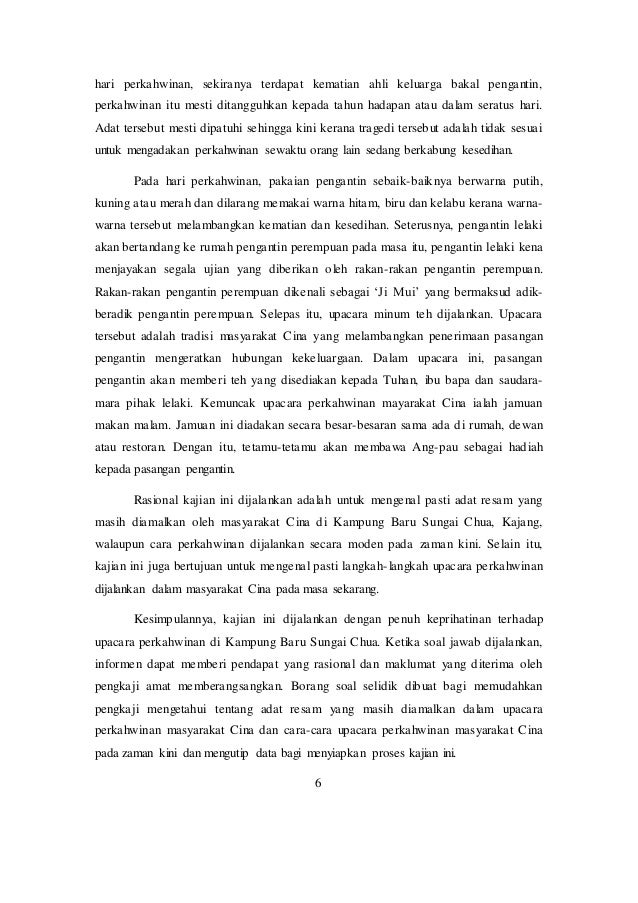 hari perkahwinan, sekiranya terdapat kematian ahli keluarga bakal pengantin, perkahwinan itu mesti ditangguhkan kepada tahun hadapan atau dalam seratus hari. Adat tersebut mesti dipatuhi sehingga kini kerana tragedi tersebut adalah tidak sesuai untuk mengadakan perkahwinan sewaktu orang lain sedang berkabung kesedihan.

Pada hari perkahwinan, pakaian pengantin sebaik-baiknya berwarna putih, kuning atau merah dan dilarang memakai warna hitam, biru dan kelabu kerana warna-warna tersebut melambangkan kematian dan kesedihan. Seterusnya, pengantin lelaki akan bertandang ke rumah pengantin perempuan pada masa itu, pengantin lelaki kena menjayakan segala ujian yang diberikan oleh rakan-rakan pengantin perempuan. Rakan-rakan pengantin perempuan dikenali sebagai 'Ji Mui' yang bermaksud adik-beradik pengantin perempuan. Selepas itu, upacara minum teh dijalankan. Upacara tersebut adalah tradisi masyarakat Cina yang melambangkan penerimaan pasangan pengantin mengeratkan hubungan kekeluargaan. Dalam upacara ini, pasangan pengantin akan memberi teh yang disediakan kepada Tuhan, ibu bapa dan saudara-mara pihak lelaki. Kemuncak upacara perkahwinan mayarakat Cina ialah jamuan makan malam. Jamuan ini diadakan secara besar-besaran sama ada di rumah, dewan atau restoran. Dengan itu, tetamu-tetamu akan membawa Ang-pau sebagai hadiah kepada pasangan pengantin.

Rasional kajian ini dijalankan adalah untuk mengenal pasti adat resam yang masih diamalkan oleh masyarakat Cina di Kampung Baru Sungai Chua, Kajang, walaupun cara perkahwinan dijalankan secara moden pada zaman kini. Selain itu, kajian ini juga bertujuan untuk mengenal pasti langkah-langkah upacara perkahwinan dijalankan dalam masyarakat Cina pada masa sekarang.

Kesimpulannya, kajian ini dijalankan dengan penuh keprihatinan terhadap upacara perkahwinan di Kampung Baru Sungai Chua. Ketika soal jawab dijalankan, informen dapat memberi pendapat yang rasional dan maklumat yang diterima oleh pengkaji amat memberangsangkan. Borang soal selidik dibuat bagi memudahkan pengkaji mengetahui tentang adat resam yang masih diamalkan dalam upacara perkahwinan masyarakat Cina dan cara-cara upacara perkahwinan masyarakat Cina pada zaman kini dan mengutip data bagi menyiapkan proses kajian ini.

6